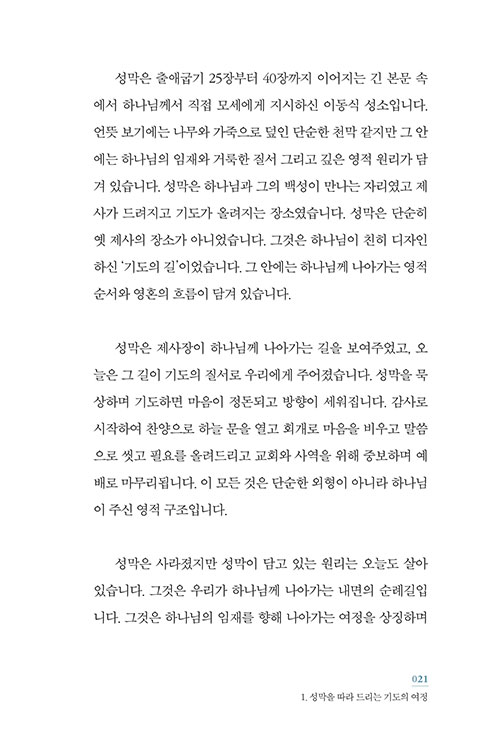 성막은 출애굽기 25장부터 40장까지 이어지는 긴 본문 속에서 하나님께서 직접 모세에게 지시하신 이동식 성소입니다. 언뜻 보기에는 나무와 가죽으로 덮인 단순한 천막 같지만 그 안에는 하나님의 임재와 거룩한 질서 그리고 깊은 영적 원리가 담겨 있습니다. 성막은 하나님과 그의 백성이 만나는 자리였고 제사가 드려지고 기도가 올려지는 장소였습니다. 성막은 단순히 옛 제사의 장소가 아니었습니다. 그것은 하나님이 친히 디자인하신 '기도의 길'이었습니다. 그 안에는 하나님께 나아가는 영적 순서와 영혼의 흐름이 담겨 있습니다.

성막은 제사장이 하나님께 나아가는 길을 보여주었고, 오늘은 그 길이 기도의 질서로 우리에게 주어졌습니다. 성막을 묵상하며 기도하면 마음이 정돈되고 방향이 세워집니다. 감사로 시작하여 찬양으로 하늘 문을 열고 회개로 마음을 비우고 말씀으로 씻고 필요를 올려드리고 교회와 사역을 위해 중보하며 예배로 마무리됩니다. 이 모든 것은 단순한 외형이 아니라 하나님이 주신 영적 구조입니다.

성막은 사라졌지만 성막이 담고 있는 원리는 오늘도 살아 있습니다. 그것은 우리가 하나님께 나아가는 내면의 순례길입니다. 그것은 하나님의 임재를 향해 나아가는 여정을 상징하며

021
1. 성막을 따라 드리는 기도의 여정